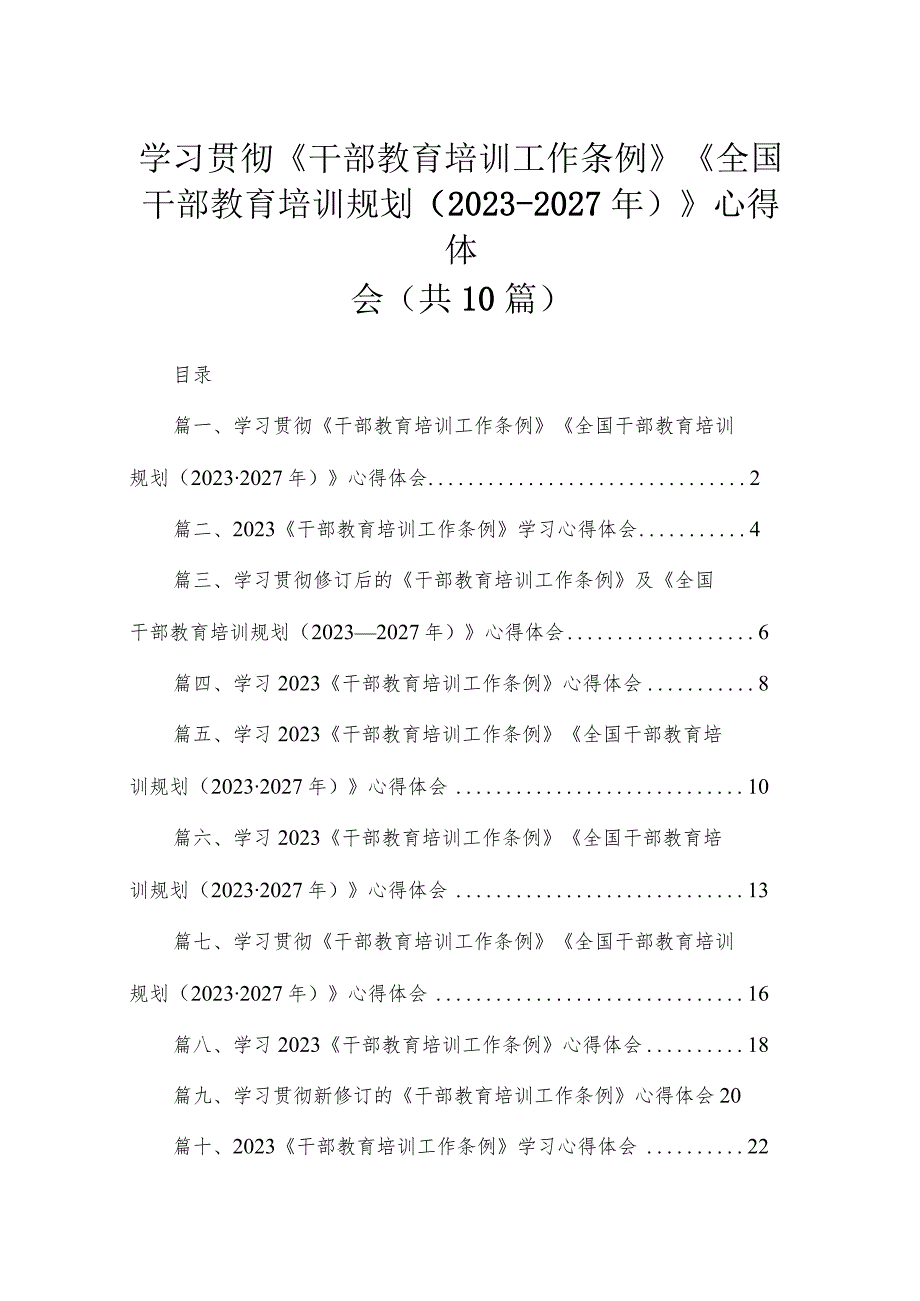 学习贯彻《干部教育培训工作条例》《全国干部教育培训规划（2023-2027年）》心得体会（共10篇）

目录

篇一、学习贯彻《干部教育培训工作条例》《全国干部教育培训规划（2023·2027年）》心得体会................................2

篇二、2023《干部教育培训工作条例》学习心得体会...........4

篇三、学习贯彻修订后的《干部教育培训工作条例》及《全国干部教育培训规划（2023—2027年）》心得体会...................6

篇四、学习2023《干部教育培训工作条例》心得体会...........8

篇五、学习2023《干部教育培训工作条例》《全国干部教育培训规划（2023·2027年）》心得体会.............................10

篇六、学习2023《干部教育培训工作条例》《全国干部教育培训规划（2023·2027年）》心得体会.............................13

篇七、学习贯彻《干部教育培训工作条例》《全国干部教育培训规划（2023·2027年）》心得体会...............................16

篇八、学习2023《干部教育培训工作条例》心得体会..........18

篇九、学习贯彻新修订的《干部教育培训工作条例》心得体会20

篇十、2023《干部教育培训工作条例》学习心得体会..........22